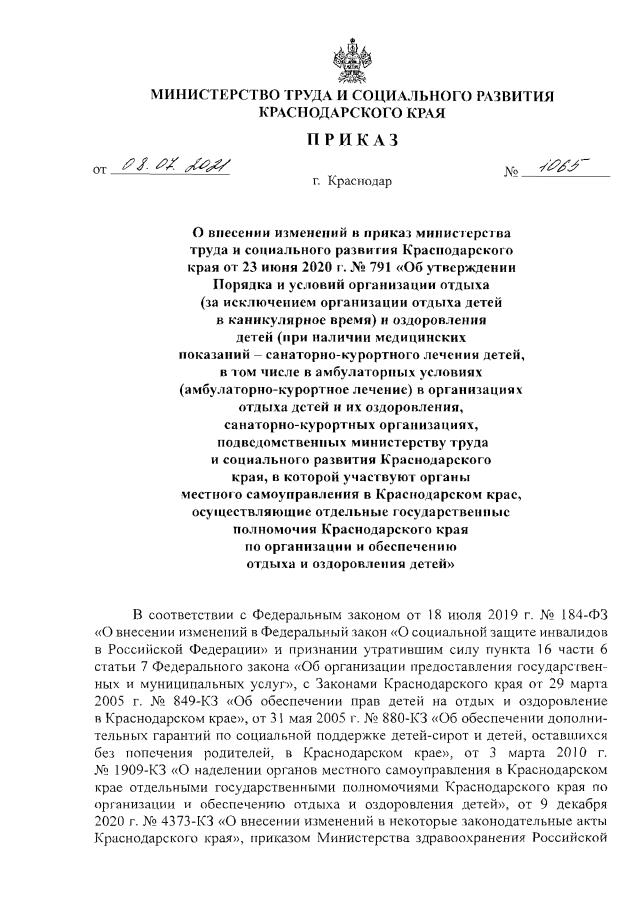 МИНИСТЕРСТВО ТРУДА И СОЦИАЛЬНОГО РАЗВИТИЯ КРАСНОДАРСКОГО КРАЯ

ПРИКАЗ

от 08.07.2021 № 1065

г. Краснодар

О внесении изменений в приказ министерства труда и социального развития Краснодарского края от 23 июня 2020 г. № 791 «Об утверждении Порядка и условий организации отдыха (за исключением организации отдыха детей в каникулярное время) и оздоровления детей (при наличии медицинских показаний – санаторно-курортного лечения детей, в том числе в амбулаторных условиях (амбулаторно-курортное лечение) в организациях отдыха детей и их оздоровления, санаторно-курортных организациях, подведомственных министерству труда и социального развития Краснодарского края, в которой участвуют органы местного самоуправления в Краснодарском крае, осуществляющие отдельные государственные полномочия Краснодарского края по организации и обеспечению отдыха и оздоровления детей»

В соответствии с Федеральным законом от 18 июля 2019 г. № 184-ФЗ «О внесении изменений в Федеральный закон «О социальной защите инвалидов в Российской Федерации» и признании утратившим силу пункта 16 части 6 статьи 7 Федерального закона «Об организации предоставления государственных и муниципальных услуг», с Законами Краснодарского края от 29 марта 2005 г. № 849-КЗ «Об обеспечении прав детей на отдых и оздоровление в Краснодарском крае», от 31 мая 2005 г. № 880-КЗ «Об обеспечении дополнительных гарантий по социальной поддержке детей-сирот и детей, оставшихся без попечения родителей, в Краснодарском крае», от 3 марта 2010 г. № 1909-КЗ «О наделении органов местного самоуправления в Краснодарском крае отдельными государственными полномочиями Краснодарского края по организации и обеспечению отдыха и оздоровления детей», от 9 декабря 2020 г. № 4373-КЗ «О внесении изменений в некоторые законодательные акты Краснодарского края», приказом Министерства здравоохранения Российской